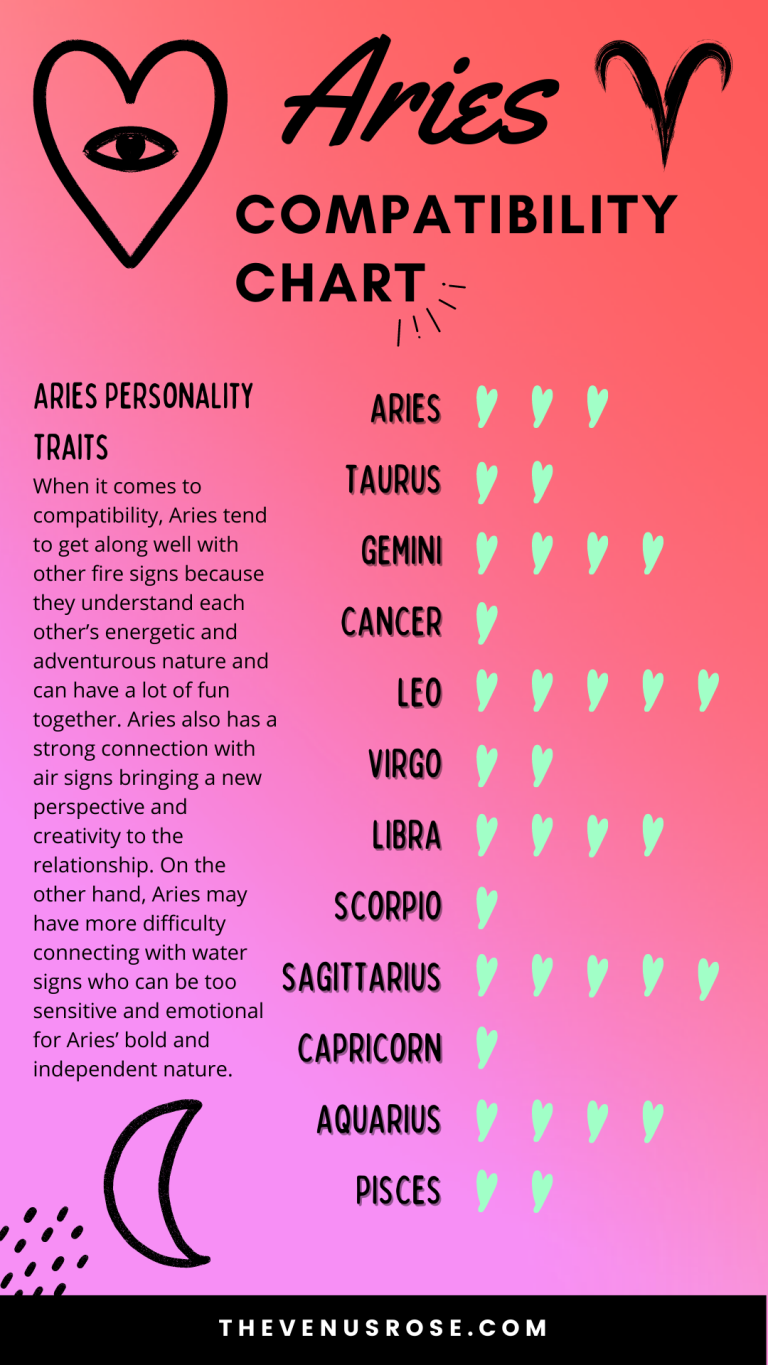 Aries

COMPATIBILITY CHART

ARIES PERSONALITY TRAITS

When it comes to compatibility, Aries tend to get along well with other fire signs because they understand each other's energetic and adventurous nature and can have a lot of fun together. Aries also has a strong connection with air signs bringing a new perspective and creativity to the relationship. On the other hand, Aries may have more difficulty connecting with water signs who can be too sensitive and emotional for Aries' bold and independent nature.

ARIES
TAURUS
GEMINI
CANCER
LEO
VIRGO
LIBRA
SCORPIO
SAGITTARIUS
CAPRICORN
AQUARIUS
PISCES

THEVENUSROSE.COM